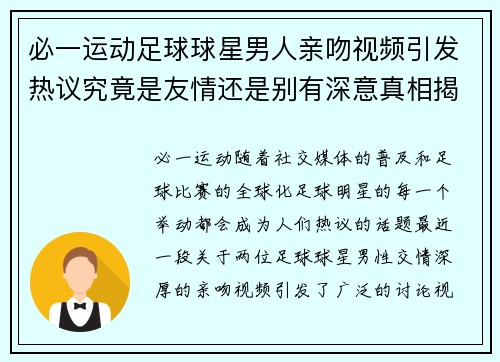 必一运动足球球星男人亲吻视频引发热议究竟是友情还是别有深意真相揭

必一运动随着社交媒体的普及和足球比赛的全球化足球明星的每一个举动都会成为人们热议的话题最近一段关于两位足球球星男性交情深厚的亲吻视频引发了广泛的讨论视